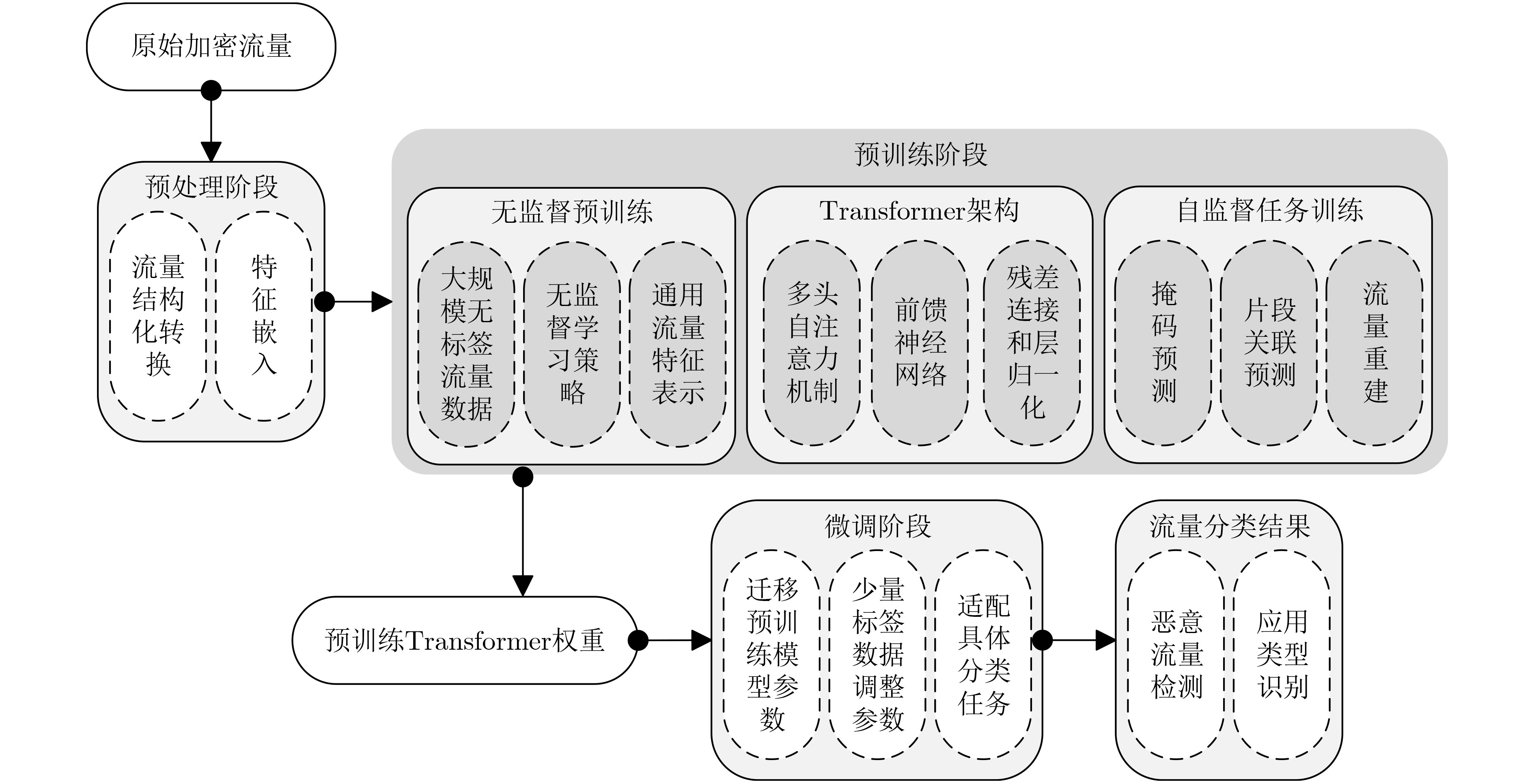 原始加密流量

预处理阶段

流量结构化转换

特征嵌入

预训练阶段

无监督预训练

大规模无标签流量数据

无监督学习策略

通用流量特征表示

Transformer架构

多头自注意力机制

前馈神经网络

残差连接和层归一化

自监督任务训练

掩码预测

片段关联预测

流量重建

预训练Transformer权重

微调阶段

迁移预训练模型参数

少量标签数据调整参数

适配具体分类任务

流量分类结果

恶意流量检测

应用类型识别